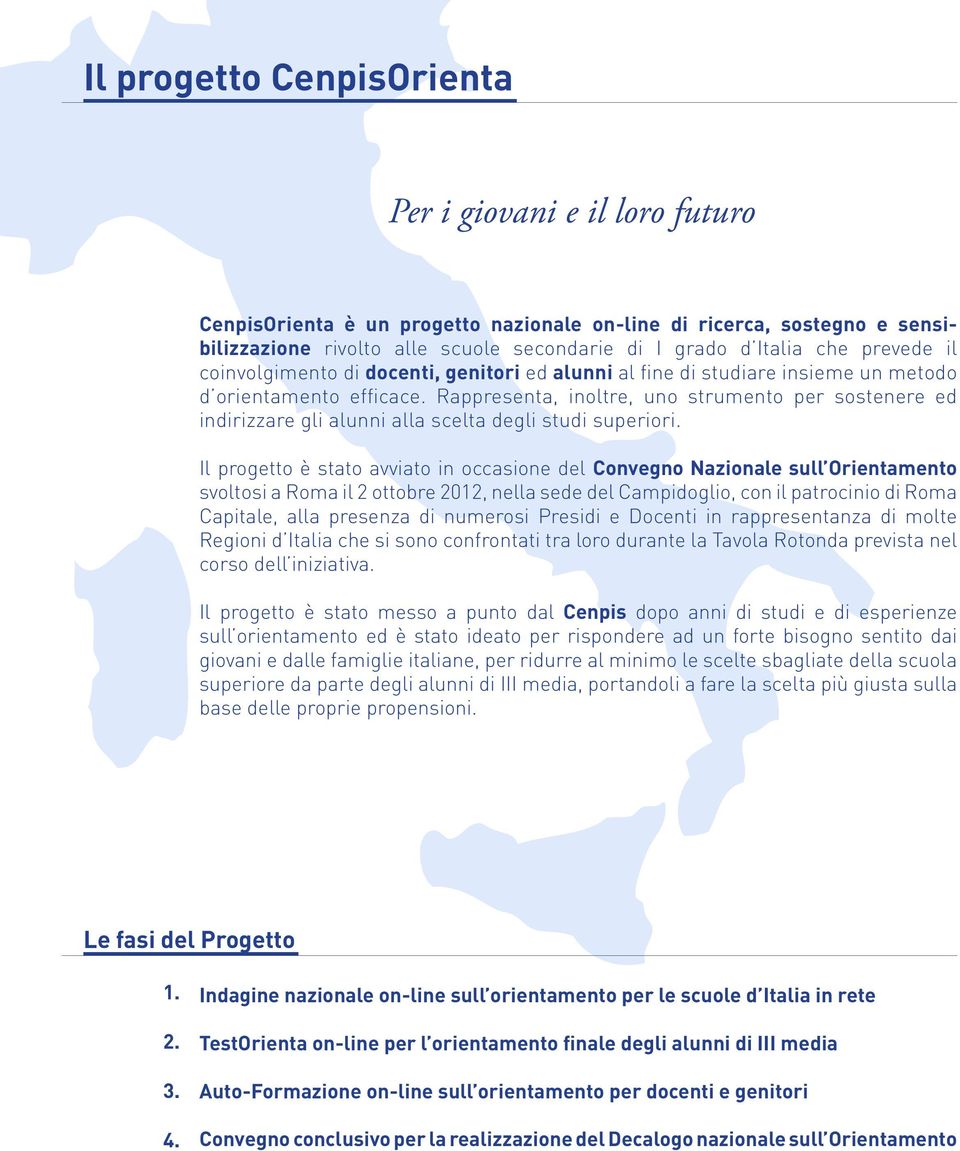 Il progetto CenpisOrienta

Per i giovani e il loro futuro

CenpisOrienta è un progetto nazionale on-line di ricerca, sostegno e sensibilizzazione rivolto alle scuole secondarie di I grado d'Italia che prevede il coinvolgimento di docenti, genitori ed alunni al fine di studiare insieme un metodo d'orientamento efficace. Rappresenta, inoltre, uno strumento per sostenere ed indirizzare gli alunni alla scelta degli studi superiori.

Il progetto è stato avviato in occasione del Convegno Nazionale sull'Orientamento svoltosi a Roma il 2 ottobre 2012, nella sede del Campidoglio, con il patrocinio di Roma Capitale, alla presenza di numerosi Presidi e Docenti in rappresentanza di molte Regioni d'Italia che si sono confrontati tra loro durante la Tavola Rotonda prevista nel corso dell'iniziativa.

Il progetto è stato messo a punto dal Cenpis dopo anni di studi e di esperienze sull'orientamento ed è stato ideato per rispondere ad un forte bisogno sentito dai giovani e dalle famiglie italiane, per ridurre al minimo le scelte sbagliate della scuola superiore da parte degli alunni di III media, portandoli a fare la scelta più giusta sulla base delle proprie propensioni.

Le fasi del Progetto

1. Indagine nazionale on-line sull'orientamento per le scuole d'Italia in rete

2. TestOrienta on-line per l'orientamento finale degli alunni di III media

3. Auto-Formazione on-line sull'orientamento per docenti e genitori

4. Convegno conclusivo per la realizzazione del Decalogo nazionale sull'Orientamento